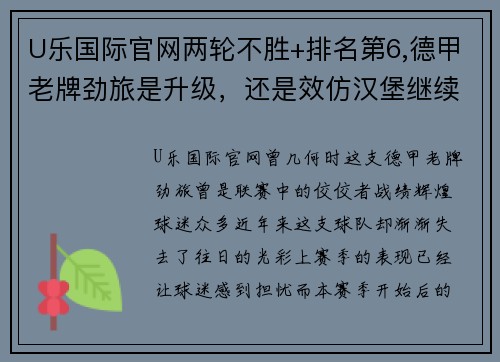 U乐国际官网两轮不胜+排名第6,德甲老牌劲旅是升级，还是效仿汉堡继续

U乐国际官网曾几何时这支德甲老牌劲旅曾是联赛中的佼佼者战绩辉煌球迷众多近年来这支球队却渐渐失去了往日的光彩上赛季的表现已经让球迷感到担忧而本赛季开始后的